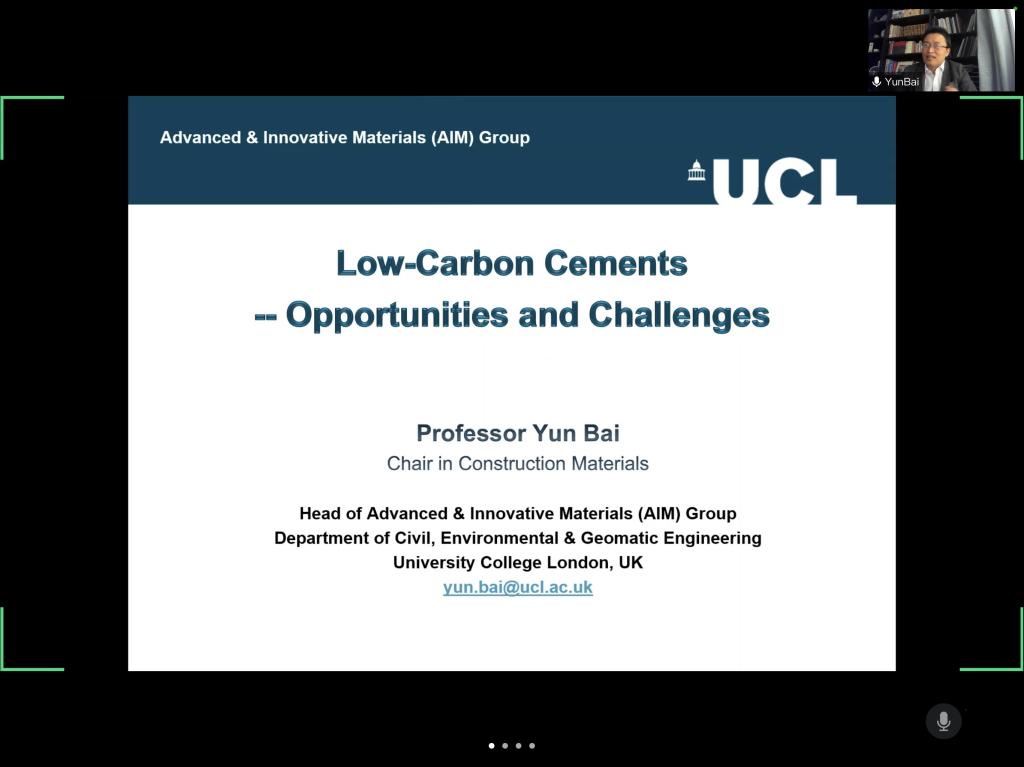 YunBai

Advanced & Innovative Materials (AIM) Group

UCL

Low-Carbon Cements
-- Opportunities and Challenges

Professor Yun Bai
Chair in Construction Materials

Head of Advanced & Innovative Materials (AIM) Group
Department of Civil, Environmental & Geomatic Engineering
University College London, UK
yun.bai@ucl.ac.uk